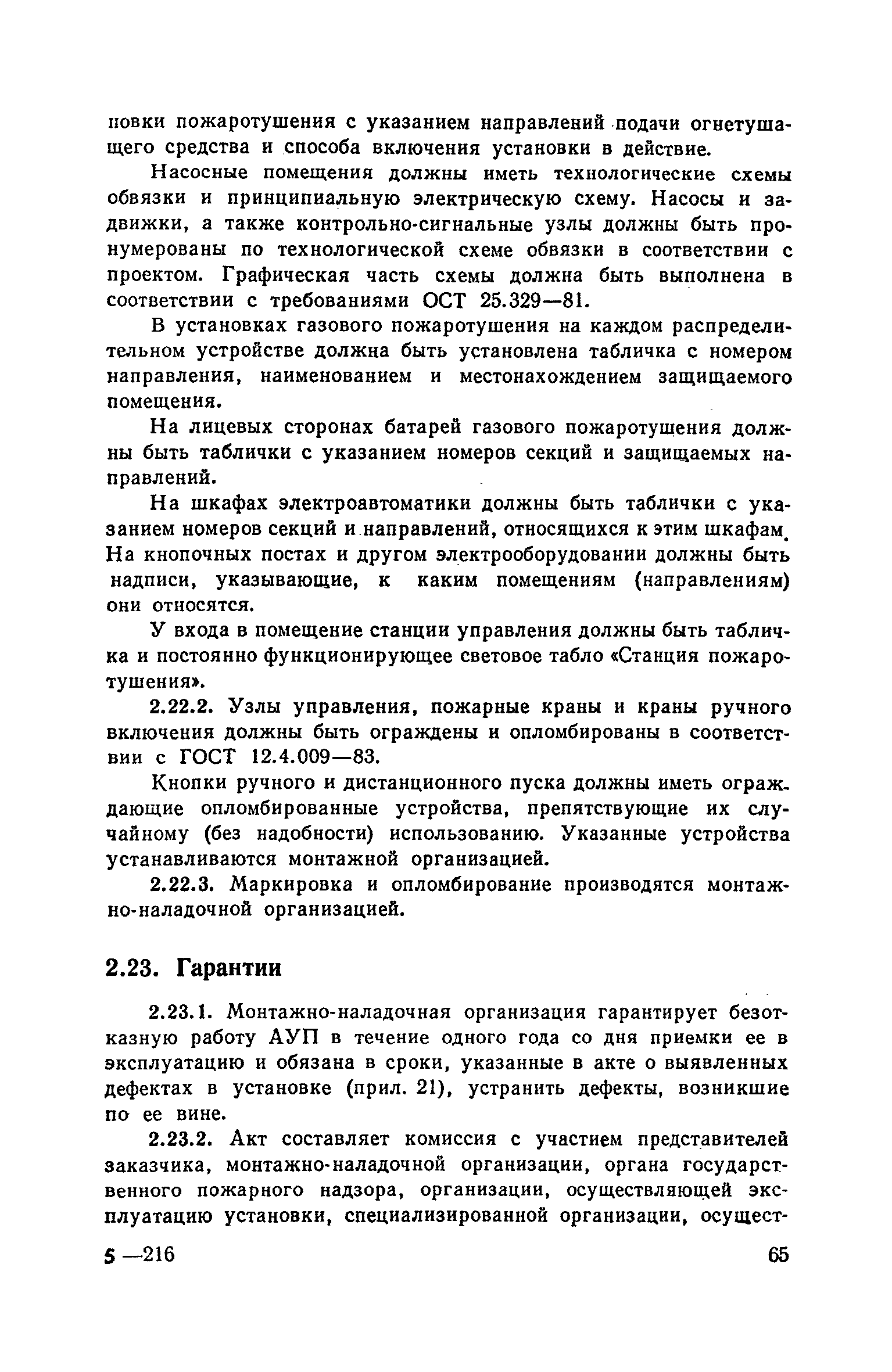 новки пожаротушения с указанием направлений подачи огнетушащего средства и способа включения установки в действие.

Насосные помещения должны иметь технологические схемы обвязки и принципиальную электрическую схему. Насосы и задвижки, а также контрольно-сигнальные узлы должны быть пронумерованы по технологической схеме обвязки в соответствии с проектом. Графическая часть схемы должна быть выполнена в соответствии с требованиями ОСТ 25.329—81.

В установках газового пожаротушения на каждом распределительном устройстве должна быть установлена табличка с номером направления, наименованием и местонахождением защищаемого помещения.

На лицевых сторонах батарей газового пожаротушения должны быть таблички с указанием номеров секций и защищаемых направлений.

На шкафах электроавтоматики должны быть таблички с указанием номеров секций и направлений, относящихся к этим шкафам. На кнопочных постах и другом электрооборудовании должны быть надписи, указывающие, к каким помещениям (направлениям) они относятся.

У входа в помещение станции управления должны быть табличка и постоянно функционирующее световое табло «Станция пожаротушения».

2.22.2. Узлы управления, пожарные краны и краны ручного включения должны быть ограждены и опломбированы в соответствии с ГОСТ 12.4.009—83.

Кнопки ручного и дистанционного пуска должны иметь ограждающие опломбированные устройства, препятствующие их случайному (без надобности) использованию. Указанные устройства устанавливаются монтажной организацией.

2.22.3. Маркировка и опломбирование производятся монтажно-наладочной организацией.

2.23. Гарантии

2.23.1. Монтажно-наладочная организация гарантирует безотказную работу АУП в течение одного года со дня приемки ее в эксплуатацию и обязана в сроки, указанные в акте о выявленных дефектах в установке (прил. 21), устранить дефекты, возникшие по ее вине.

2.23.2. Акт составляет комиссия с участием представителей заказчика, монтажно-наладочной организации, органа государственного пожарного надзора, организации, осуществляющей эксплуатацию установки, специализированной организации, осущест-

5 —216 65